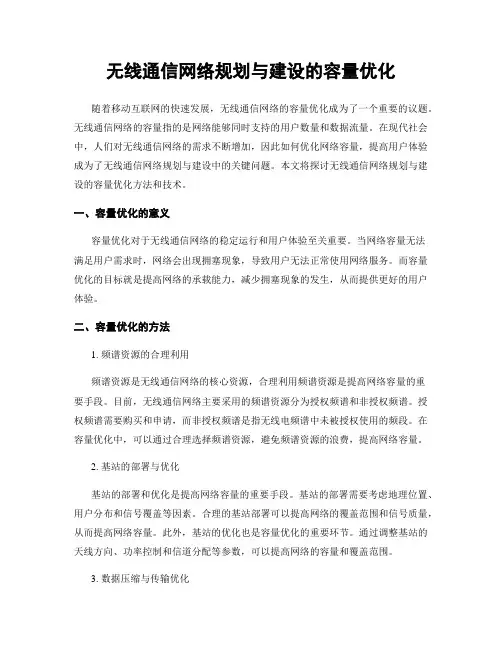 无线通信网络规划与建设的容量优化

随着移动互联网的快速发展，无线通信网络的容量优化成为了一个重要的议题。无线通信网络的容量指的是网络能够同时支持的用户数量和数据流量。在现代社会中，人们对无线通信网络的需求不断增加，因此如何优化网络容量，提高用户体验成为了无线通信网络规划与建设中的关键问题。本文将探讨无线通信网络规划与建设的容量优化方法和技术。

一、容量优化的意义

容量优化对于无线通信网络的稳定运行和用户体验至关重要。当网络容量无法满足用户需求时，网络会出现拥塞现象，导致用户无法正常使用网络服务。而容量优化的目标就是提高网络的承载能力，减少拥塞现象的发生，从而提供更好的用户体验。

二、容量优化的方法

1. 频谱资源的合理利用

频谱资源是无线通信网络的核心资源，合理利用频谱资源是提高网络容量的重要手段。目前，无线通信网络主要采用的频谱资源分为授权频谱和非授权频谱。授权频谱需要购买和申请，而非授权频谱是指无线电频谱中未被授权使用的频段。在容量优化中，可以通过合理选择频谱资源，避免频谱资源的浪费，提高网络容量。

2. 基站的部署与优化

基站的部署和优化是提高网络容量的重要手段。基站的部署需要考虑地理位置、用户分布和信号覆盖等因素。合理的基站部署可以提高网络的覆盖范围和信号质量，从而提高网络容量。此外，基站的优化也是容量优化的重要环节。通过调整基站的天线方向、功率控制和信道分配等参数，可以提高网络的容量和覆盖范围。

3. 数据压缩与传输优化